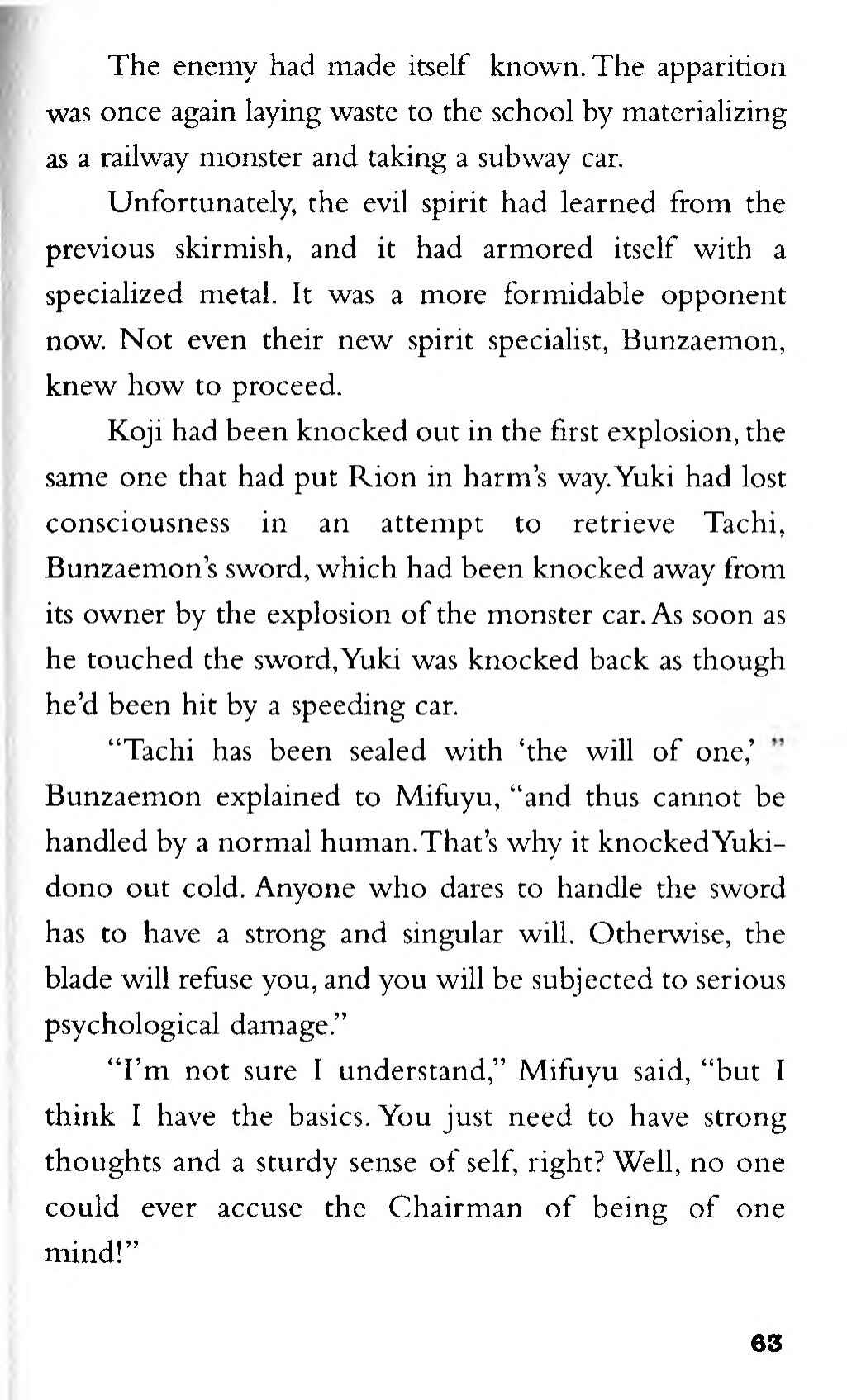 The enemy had made itself known. The apparition was once again laying waste to the school by materializing as a railway monster and taking a subway car.

Unfortunately, the evil spirit had learned from the previous skirmish, and it had armored itself with a specialized metal. It was a more formidable opponent now. Not even their new spirit specialist, Bunzaemon, knew how to proceed.

Koji had been knocked out in the first explosion, the same one that had put Rion in harm's way. Yuki had lost consciousness in an attempt to retrieve Tachi, Bunzaemon's sword, which had been knocked away from its owner by the explosion of the monster car. As soon as he touched the sword, Yuki was knocked back as though he'd been hit by a speeding car.

"Tachi has been sealed with 'the will of one,' " Bunzaemon explained to Mifuyu, "and thus cannot be handled by a normal human. That's why it knocked Yuki-dono out cold. Anyone who dares to handle the sword has to have a strong and singular will. Otherwise, the blade will refuse you, and you will be subjected to serious psychological damage."

"I'm not sure I understand," Mifuyu said, "but I think I have the basics. You just need to have strong thoughts and a sturdy sense of self, right? Well, no one could ever accuse the Chairman of being of one mind!"

63